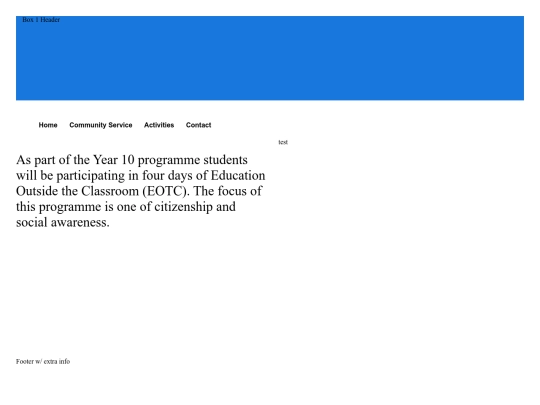 Box 1 Header

Home Community Service Activities Contact

test

As part of the Year 10 programme students will be participating in four days of Education Outside the Classroom (EOTC). The focus of this programme is one of citizenship and social awareness.

Footer w/ extra info